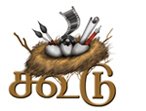 கூடு